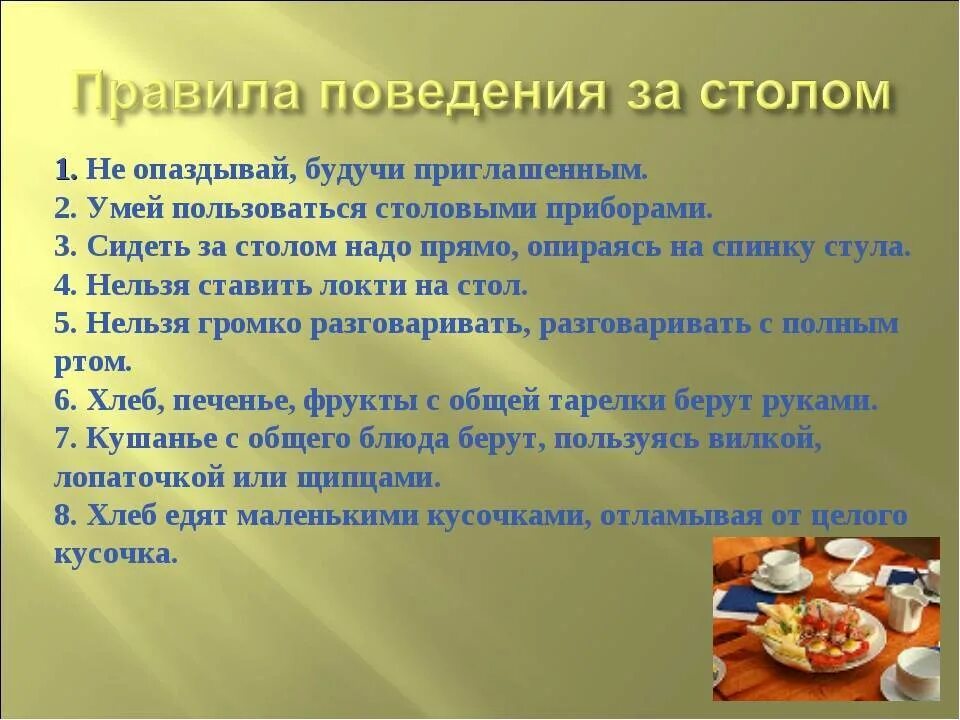 Правила поведения за столом

1. Не опаздывай, будучи приглашенным.
2. Умей пользоваться столовыми приборами.
3. Сидеть за столом надо прямо, опираясь на спинку стула.
4. Нельзя ставить локти на стол.
5. Нельзя громко разговаривать, разговаривать с полным ртом.
6. Хлеб, печенье, фрукты с общей тарелки берут руками.
7. Кушанье с общего блюда берут, пользуясь вилкой, лопаточкой или щипцами.
8. Хлеб едят маленькими кусочками, отламывая от целого кусочка.